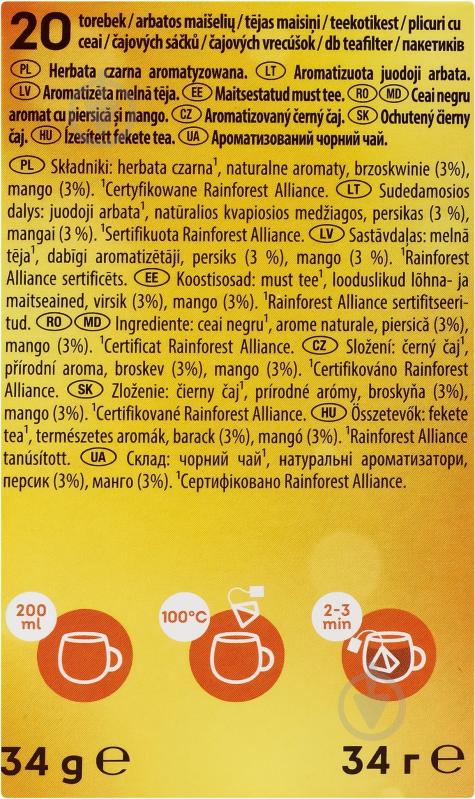 20 torebek / arbatos maišelių / tējas maisiņi / teekotikest / plicuri cu ceai / čajových sáčků / čajových vrecúšok / db teafilter / пакетиків

PL Herbata czarna aromatyzowana. LT Aromatizuota juodoji arbata. LV Aromatizēta melnā tēja. EE Maitsestatud must tee. RO MD Ceai negru aromat cu piersică și mango. CZ Aromatizovaný černý čaj. SK Ochutený čierny čaj. HU Ízesített fekete tea. UA Ароматизований чорний чай.

PL Składniki: herbata czarna$^1$, naturalne aromaty, brzoskwinie (3%), mango (3%). $^1$Certyfikowane Rainforest Alliance. LT Sudedamosios dalys: juodoji arbata$^1$, natūralios kvapiosios medžiagos, persikas (3 %), mangai (3 %). $^1$Sertifikuota Rainforest Alliance. LV Sastāvdaļas: melnā tēja$^1$, dabīgi aromatizētāji, persiks (3 %), mango (3 %). $^1$Rainforest Alliance sertificēts. EE Koostisosad: must tee$^1$, looduslikud lõhna- ja maitseained, virsik (3%), mango (3%). $^1$Rainforest Alliance sertifitseeritud. RO MD Ingrediente: ceai negru$^1$, arome naturale, piersică (3%), mango (3%). $^1$Certificat Rainforest Alliance. CZ Složení: černý čaj$^1$, přírodní aroma, broskev (3%), mango (3%). $^1$Certifikováno Rainforest Alliance. SK Zloženie: čierny čaj$^1$, prírodné arómy, broskyňa (3%), mango (3%). $^1$Certifikované Rainforest Alliance. HU Összetevők: fekete tea$^1$, természetes aromák, barack (3%), mangó (3%). $^1$Rainforest Alliance tanúsított. UA Склад: чорний чай$^1$, натуральні ароматизатори, персик (3%), манго (3%). $^1$Сертифіковано Rainforest Alliance.

200 ml

100°C

2-3 min

34 g ℮

34 г ℮